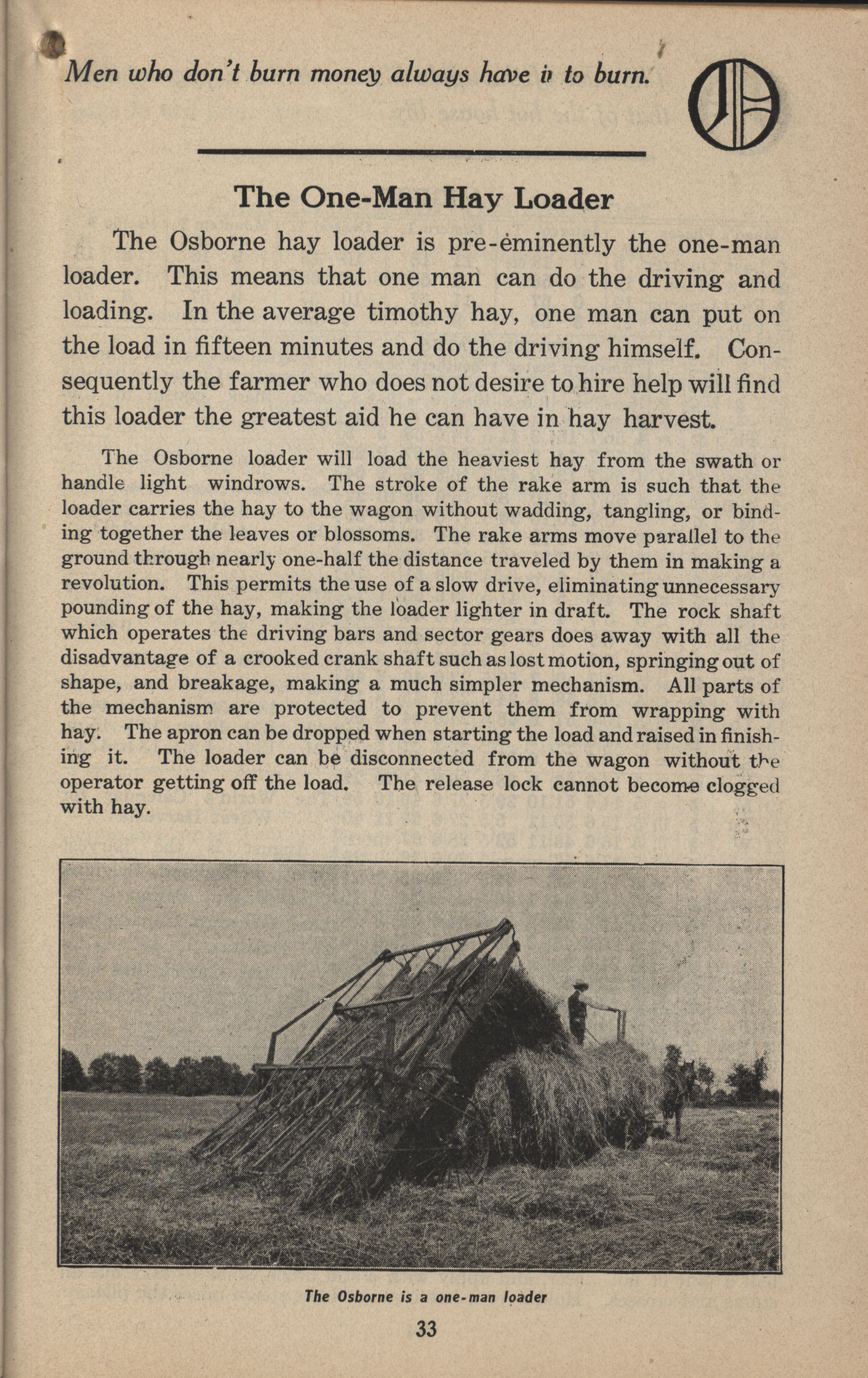 Men who don't burn money always have it to burn.

The One-Man Hay Loader

The Osborne hay loader is pre-eminently the one-man loader. This means that one man can do the driving and loading. In the average timothy hay, one man can put on the load in fifteen minutes and do the driving himself. Consequently the farmer who does not desire to hire help will find this loader the greatest aid he can have in hay harvest.

The Osborne loader will load the heaviest hay from the swath or handle light windrows. The stroke of the rake arm is such that the loader carries the hay to the wagon without wadding, tangling, or binding together the leaves or blossoms. The rake arms move parallel to the ground through nearly one-half the distance traveled by them in making a revolution. This permits the use of a slow drive, eliminating unnecessary pounding of the hay, making the loader lighter in draft. The rock shaft which operates the driving bars and sector gears does away with all the disadvantage of a crooked crank shaft such as lost motion, springing out of shape, and breakage, making a much simpler mechanism. All parts of the mechanism are protected to prevent them from wrapping with hay. The apron can be dropped when starting the load and raised in finishing it. The loader can be disconnected from the wagon without the operator getting off the load. The release lock cannot become clogged with hay.

The Osborne is a one-man loader

33